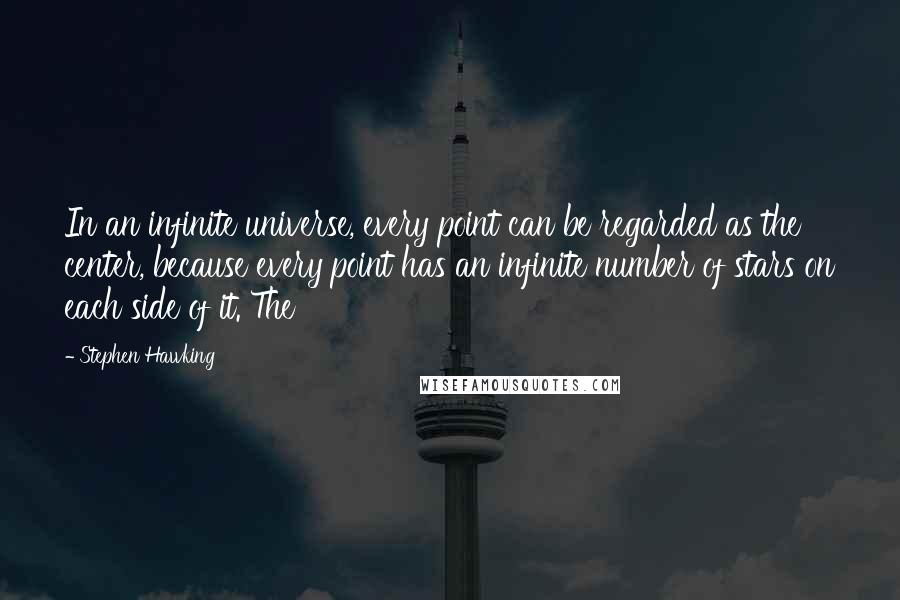 In an infinite universe, every point can be regarded as the center, because every point has an infinite number of stars on each side of it. The

- Stephen Hawking

WISEFAMOUSQUOTES.COM